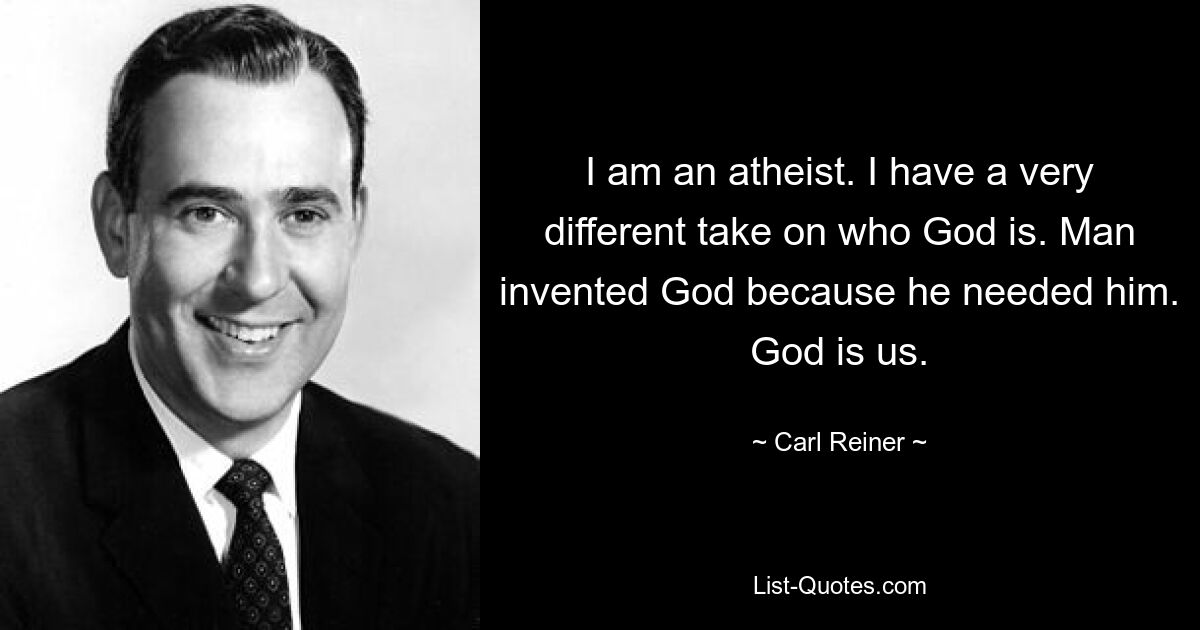 I am an atheist. I have a very different take on who God is. Man invented God because he needed him. God is us.

~ Carl Reiner ~

List-Quotes.com